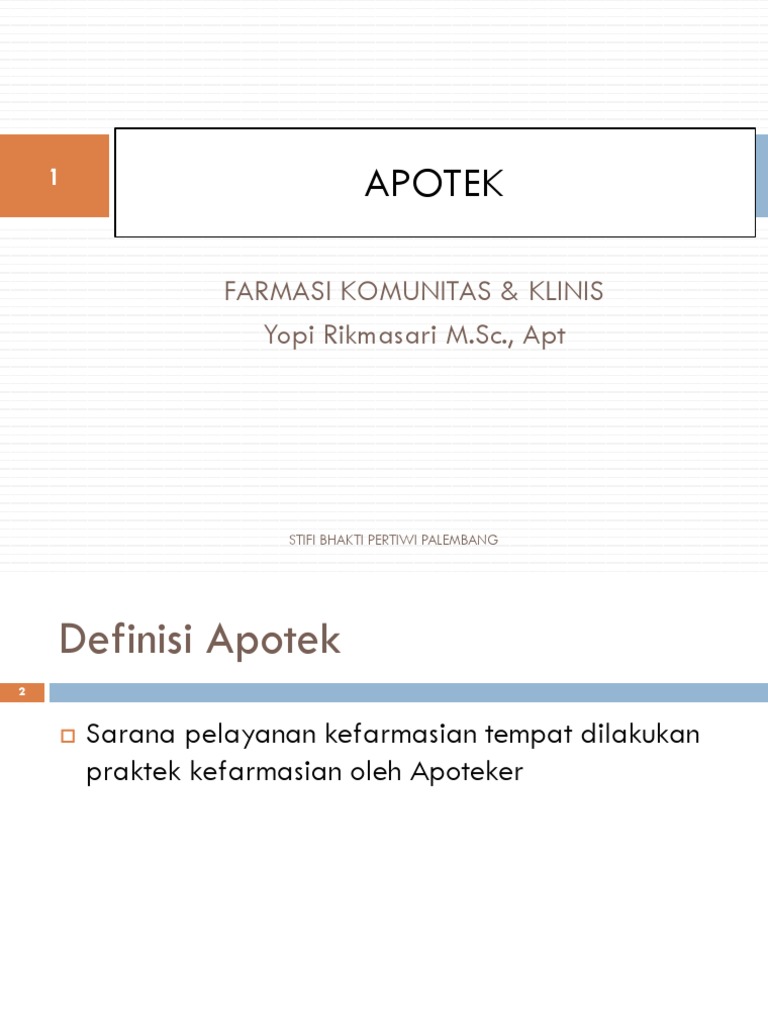 1

APOTEK

FARMASI KOMUNITAS & KLINIS
Yopi Rikmasari M.Sc., Apt

STIFI BHAKTI PERTIWI PALEMBANG

Definisi Apotek

2

Sarana pelayanan kefarmasian tempat dilakukan praktek kefarmasian oleh Apoteker